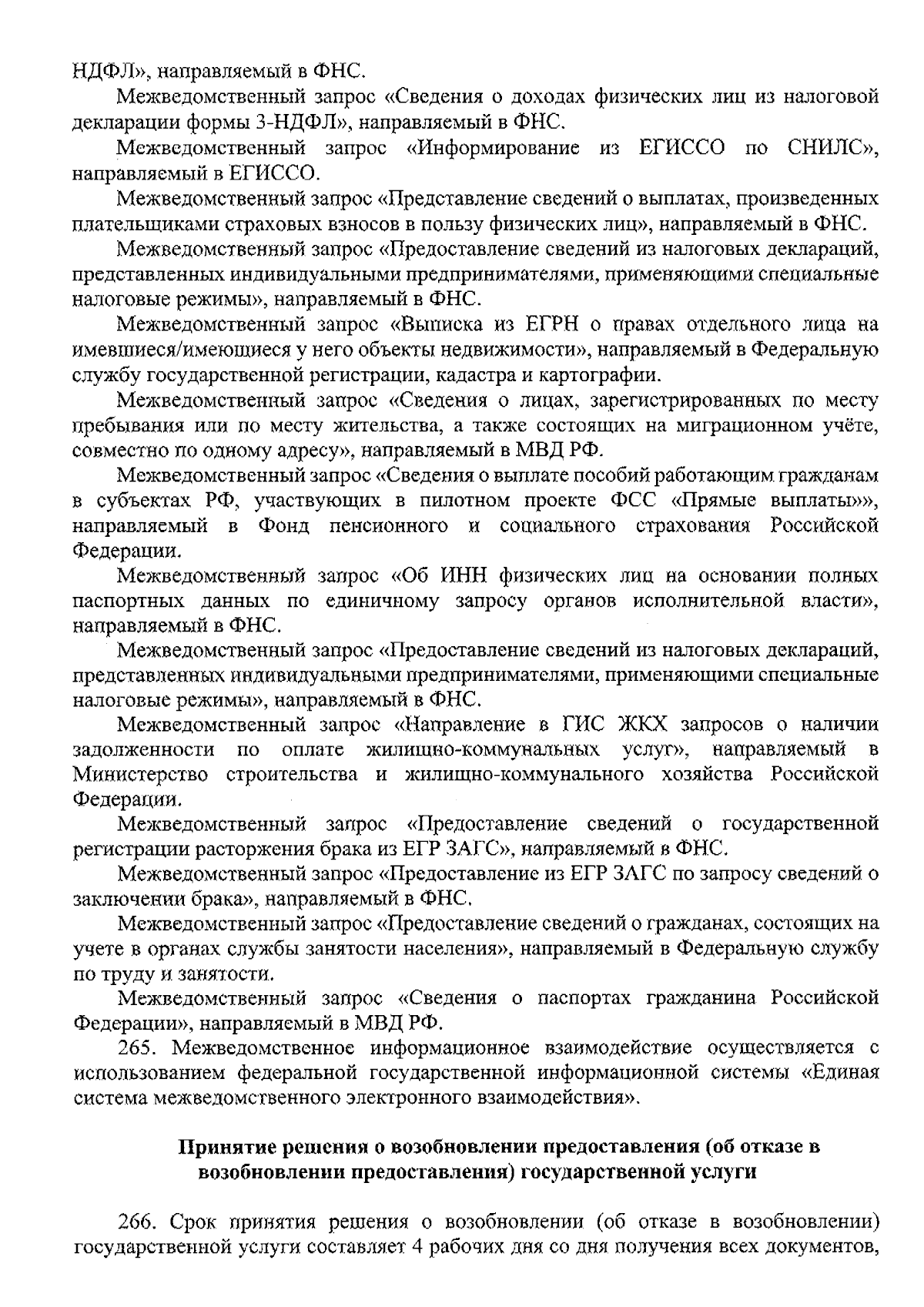 НДФЛ», направляемый в ФНС.

Межведомственный запрос «Сведения о доходах физических лиц из налоговой декларации формы 3-НДФЛ», направляемый в ФНС.

Межведомственный запрос «Информирование из ЕГИССО по СНИЛС», направляемый в ЕГИССО.

Межведомственный запрос «Представление сведений о выплатах, произведенных плательщиками страховых взносов в пользу физических лиц», направляемый в ФНС.

Межведомственный запрос «Предоставление сведений из налоговых деклараций, представленных индивидуальными предпринимателями, применяющими специальные налоговые режимы», направляемый в ФНС.

Межведомственный запрос «Выписка из ЕГРН о правах отдельного лица на имевшиеся/имеющиеся у него объекты недвижимости», направляемый в Федеральную службу государственной регистрации, кадастра и картографии.

Межведомственный запрос «Сведения о лицах, зарегистрированных по месту пребывания или по месту жительства, а также состоящих на миграционном учёте, совместно по одному адресу», направляемый в МВД РФ.

Межведомственный запрос «Сведения о выплате пособий работающим гражданам в субъектах РФ, участвующих в пилотном проекте ФСС «Прямые выплаты»», направляемый в Фонд пенсионного и социального страхования Российской Федерации.

Межведомственный запрос «Об ИНН физических лиц на основании полных паспортных данных по единичному запросу органов исполнительной власти», направляемый в ФНС.

Межведомственный запрос «Предоставление сведений из налоговых деклараций, представленных индивидуальными предпринимателями, применяющими специальные налоговые режимы», направляемый в ФНС.

Межведомственный запрос «Направление в ГИС ЖКХ запросов о наличии задолженности по оплате жилищно-коммунальных услуг», направляемый в Министерство строительства и жилищно-коммунального хозяйства Российской Федерации.

Межведомственный запрос «Предоставление сведений о государственной регистрации расторжения брака из ЕГР ЗАГС», направляемый в ФНС.

Межведомственный запрос «Предоставление из ЕГР ЗАГС по запросу сведений о заключении брака», направляемый в ФНС.

Межведомственный запрос «Предоставление сведений о гражданах, состоящих на учете в органах службы занятости населения», направляемый в Федеральную службу по труду и занятости.

Межведомственный запрос «Сведения о паспортах гражданина Российской Федерации», направляемый в МВД РФ.

265. Межведомственное информационное взаимодействие осуществляется с использованием федеральной государственной информационной системы «Единая система межведомственного электронного взаимодействия».

Принятие решения о возобновлении предоставления (об отказе в возобновлении предоставления) государственной услуги

266. Срок принятия решения о возобновлении (об отказе в возобновлении) государственной услуги составляет 4 рабочих дня со дня получения всех документов,